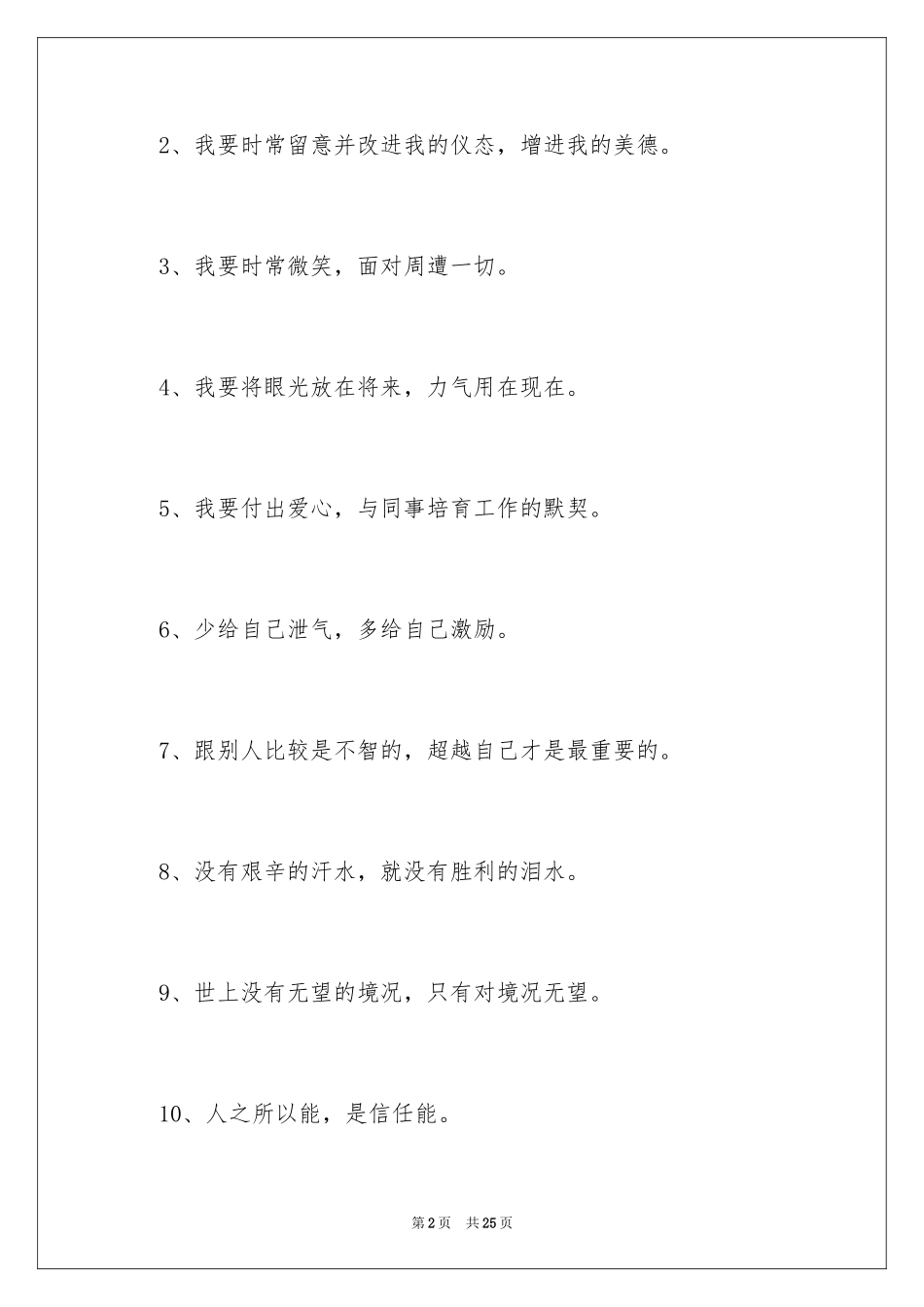 2、我要时常留意并改进我的仪态，增进我的美德。

3、我要时常微笑，面对周遭一切。

4、我要将眼光放在将来，力气用在现在。

5、我要付出爱心，与同事培育工作的默契。

6、少给自己泄气，多给自己激励。

7、跟别人比较是不智的，超越自己才是最重要的。

8、没有艰辛的汗水，就没有胜利的泪水。

9、世上没有无望的境况，只有对境况无望。

10、人之所以能，是信任能。

第2页 共25页